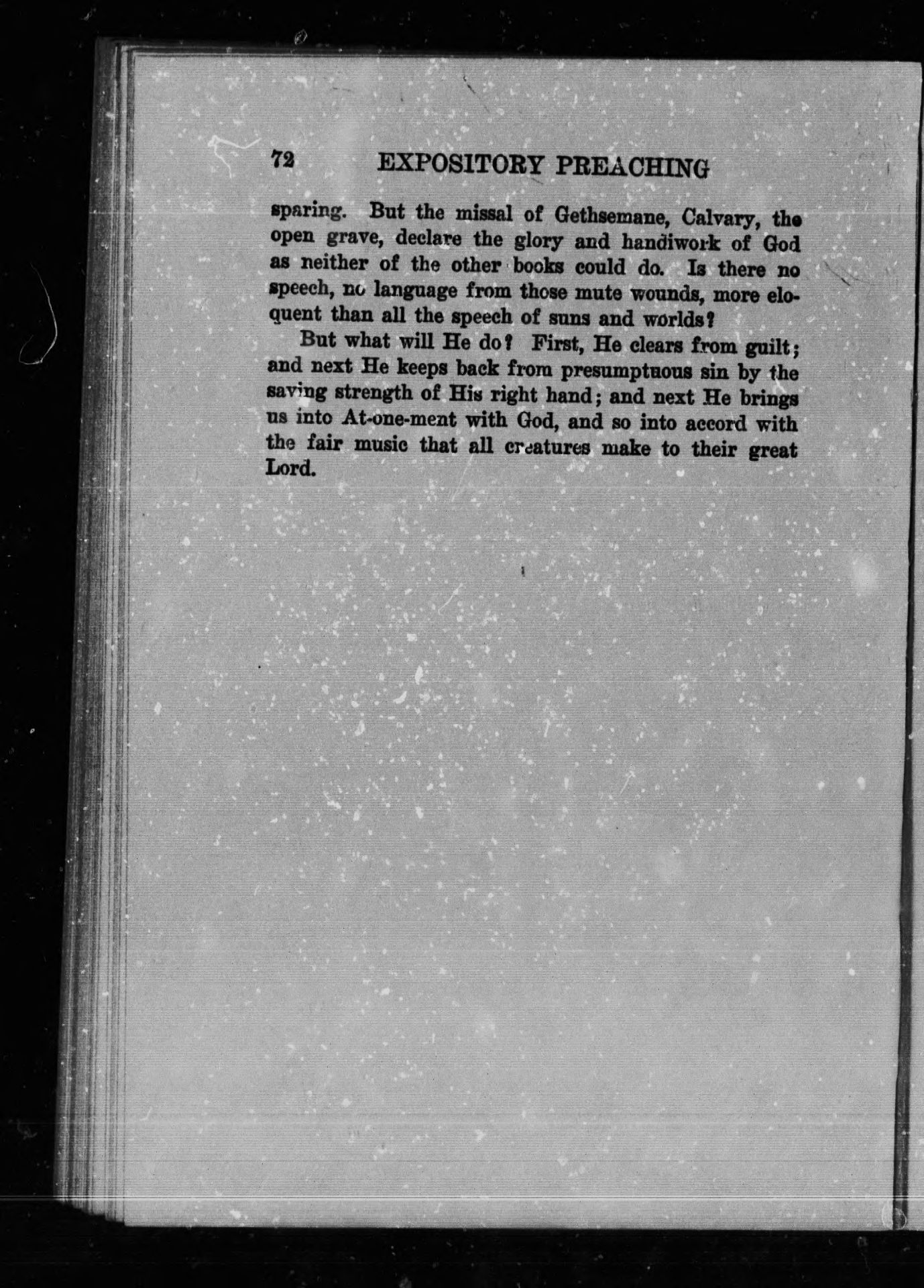 72 EXPOSITORY PREACHING

sparing. But the missal of Gethsemane, Calvary, the open grave, declare the glory and handiwork of God as neither of the other books could do. Is there no speech, no language from those mute wounds, more eloquent than all the speech of suns and worlds?

But what will He do? First, He clears from guilt; and next He keeps back from presumptuous sin by the saving strength of His right hand; and next He brings us into At-one-ment with God, and so into accord with the fair music that all creatures make to their great Lord.